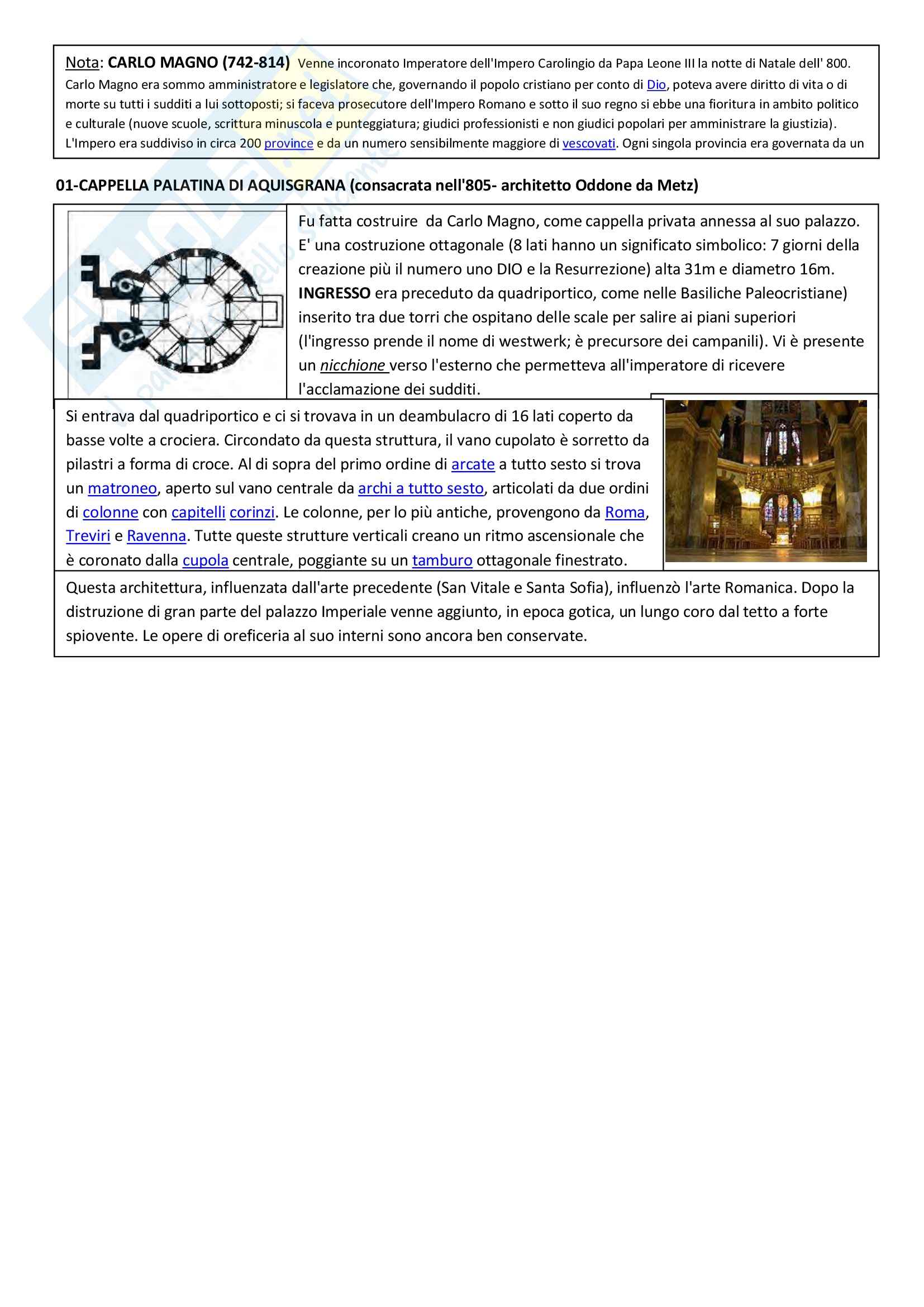 Nota: CARLO MAGNO (742-814) Venne incoronato Imperatore dell'Impero Carolingio da Papa Leone III la notte di Natale dell' 800. Carlo Magno era sommo amministratore e legislatore che, governando il popolo cristiano per conto di Dio, poteva avere diritto di vita o di morte su tutti i sudditi a lui sottoposti; si faceva prosecutore dell'Impero Romano e sotto il suo regno si ebbe una fioritura in ambito politico e culturale (nuove scuole, scrittura minuscola e punteggiatura; giudici professionisti e non giudici popolari per amministrare la giustizia). L'Impero era suddiviso in circa 200 province e da un numero sensibilmente maggiore di vescovati. Ogni singola provincia era governata da un

01-CAPPELLA PALATINA DI AQUISGRANA (consacrata nell'805- architetto Oddone da Metz)

Fu fatta costruire da Carlo Magno, come cappella privata annessa al suo palazzo. E' una costruzione ottagonale (8 lati hanno un significato simbolico: 7 giorni della creazione più il numero uno DIO e la Resurrezione) alta 31m e diametro 16m. INGRESSO era preceduto da quadriportico, come nelle Basiliche Paleocristiane) inserito tra due torri che ospitano delle scale per salire ai piani superiori (l'ingresso prende il nome di westwerk; è precursore dei campanili). Vi è presente un nicchione verso l'esterno che permetteva all'imperatore di ricevere l'acclamazione dei sudditi.

Si entrava dal quadriportico e ci si trovava in un deambulacro di 16 lati coperto da basse volte a crociera. Circondato da questa struttura, il vano cupolato è sorretto da pilastri a forma di croce. Al di sopra del primo ordine di arcate a tutto sesto si trova un matroneo, aperto sul vano centrale da archi a tutto sesto, articolati da due ordini di colonne con capitelli corinzi. Le colonne, per lo più antiche, provengono da Roma, Treviri e Ravenna. Tutte queste strutture verticali creano un ritmo ascensionale che è coronato dalla cupola centrale, poggiante su un tamburo ottagonale finestrato.

Questa architettura, influenzata dall'arte precedente (San Vitale e Santa Sofia), influenzò l'arte Romanica. Dopo la distruzione di gran parte del palazzo Imperiale venne aggiunto, in epoca gotica, un lungo coro dal tetto a forte spiovente. Le opere di oreficeria al suo interni sono ancora ben conservate.